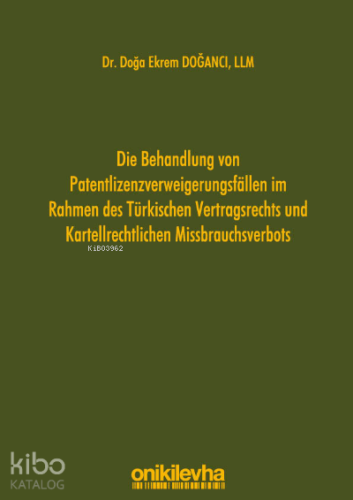 Dr. Doğa Ekrem DOĞANCI, LLM

Die Behandlung von Patentlizenzverweigerungsfällen im Rahmen des Türkischen Vertragsrechts und Kartellrechtlichen Missbrauchsverbots

KiB03962

kibo
KATALOG

onikilevha